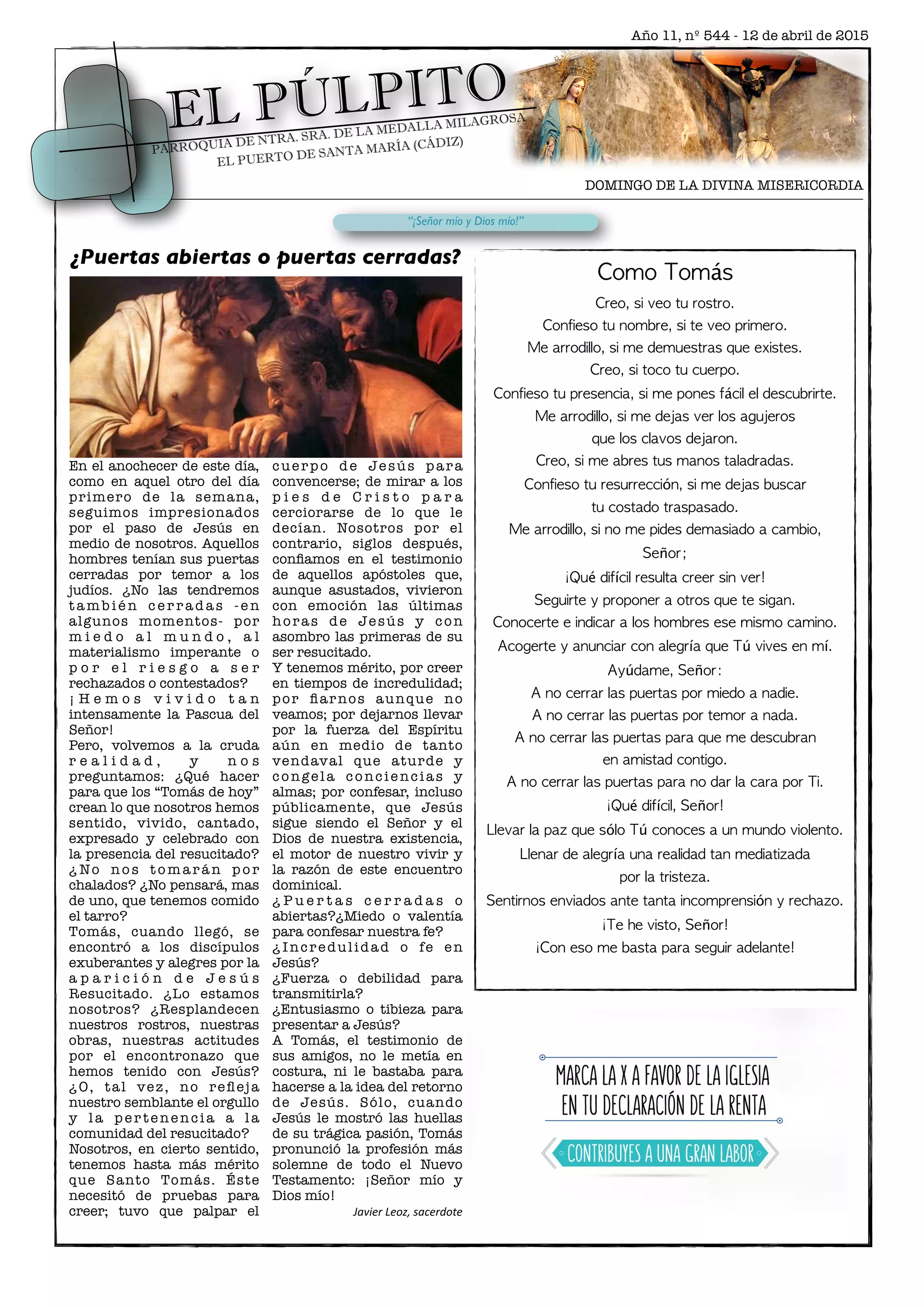 Año 11, nº 544 - 12 de abril de 2015

EL PÚLPITO

PARROQUIA DE NTRA. SRA. DE LA MEDALLA MILAGROSA
EL PUERTO DE SANTA MARÍA (CÁDIZ)

DOMINGO DE LA DIVINA MISERICORDIA

"¡Señor mío y Dios mío!"

¿Puertas abiertas o puertas cerradas?

En el anochecer de este día, como en aquel otro del día primero de la semana, seguimos impresionados por el paso de Jesús en medio de nosotros. Aquellos hombres tenían sus puertas cerradas por temor a los judíos. ¿No las tendremos también cerradas -en algunos momentos- por miedo al mundo, al materialismo imperante o por el riesgo a ser rechazados o contestados?
¡Hemos vivido tan intensamente la Pascua del Señor!
Pero, volvemos a la cruda realidad, y nos preguntamos: ¿Qué hacer para que los "Tomás de hoy" crean lo que nosotros hemos sentido, vivido, cantado, expresado y celebrado con la presencia del resucitado? ¿No nos tomarán por chalados? ¿No pensará, mas de uno, que tenemos comido el tarro?
Tomás, cuando llegó, se encontró a los discípulos exuberantes y alegres por la aparición de Jesús Resucitado. ¿Lo estamos nosotros? ¿Resplandecen nuestros rostros, nuestras obras, nuestras actitudes por el encontronazo que hemos tenido con Jesús? ¿O, tal vez, no refleja nuestro semblante el orgullo y la pertenencia a la comunidad del resucitado?
Nosotros, en cierto sentido, tenemos hasta más mérito que Santo Tomás. Éste necesitó de pruebas para creer; tuvo que palpar el cuerpo de Jesús para convencerse; de mirar a los pies de Cristo para cerciorarse de lo que le decían. Nosotros por el contrario, siglos después, confiamos en el testimonio de aquellos apóstoles que, aunque asustados, vivieron con emoción las últimas horas de Jesús y con asombro las primeras de su ser resucitado.
Y tenemos mérito, por creer en tiempos de incredulidad; por fiarnos aunque no veamos; por dejarnos llevar por la fuerza del Espíritu aún en medio de tanto vendaval que aturde y congela conciencias y almas; por confesar, incluso públicamente, que Jesús sigue siendo el Señor y el Dios de nuestra existencia, el motor de nuestro vivir y la razón de este encuentro dominical.
¿Puertas cerradas o abiertas?¿Miedo o valentía para confesar nuestra fe?
¿Incredulidad o fe en Jesús?
¿Fuerza o debilidad para transmitirla?
¿Entusiasmo o tibieza para presentar a Jesús?
A Tomás, el testimonio de sus amigos, no le metía en costura, ni le bastaba para hacerse a la idea del retorno de Jesús. Sólo, cuando Jesús le mostró las huellas de su trágica pasión, Tomás pronunció la profesión más solemne de todo el Nuevo Testamento: ¡Señor mío y Dios mío!

Javier Leoz, sacerdote

Como Tomás

Creo, si veo tu rostro.
Confieso tu nombre, si te veo primero.
Me arrodillo, si me demuestras que existes.
Creo, si toco tu cuerpo.
Confieso tu presencia, si me pones fácil el descubrirte.
Me arrodillo, si me dejas ver los agujeros
que los clavos dejaron.
Creo, si me abres tus manos taladradas.
Confieso tu resurrección, si me dejas buscar
tu costado traspasado.
Me arrodillo, si no me pides demasiado a cambio,
Señor;
¡Qué difícil resulta creer sin ver!
Seguirte y proponer a otros que te sigan.
Conocerte e indicar a los hombres ese mismo camino.
Acogerte y anunciar con alegría que Tú vives en mí.
Ayúdame, Señor:
A no cerrar las puertas por miedo a nadie.
A no cerrar las puertas por temor a nada.
A no cerrar las puertas para que me descubran
en amistad contigo.
A no cerrar las puertas para no dar la cara por Ti.
¡Qué difícil, Señor!
Llevar la paz que sólo Tú conoces a un mundo violento.
Llenar de alegría una realidad tan mediatizada
por la tristeza.
Sentirnos enviados ante tanta incomprensión y rechazo.
¡Te he visto, Señor!
¡Con eso me basta para seguir adelante!

MARCA LA X A FAVOR DE LA IGLESIA
EN TU DECLARACIÓN DE LA RENTA
CONTRIBUYES A UNA GRAN LABOR